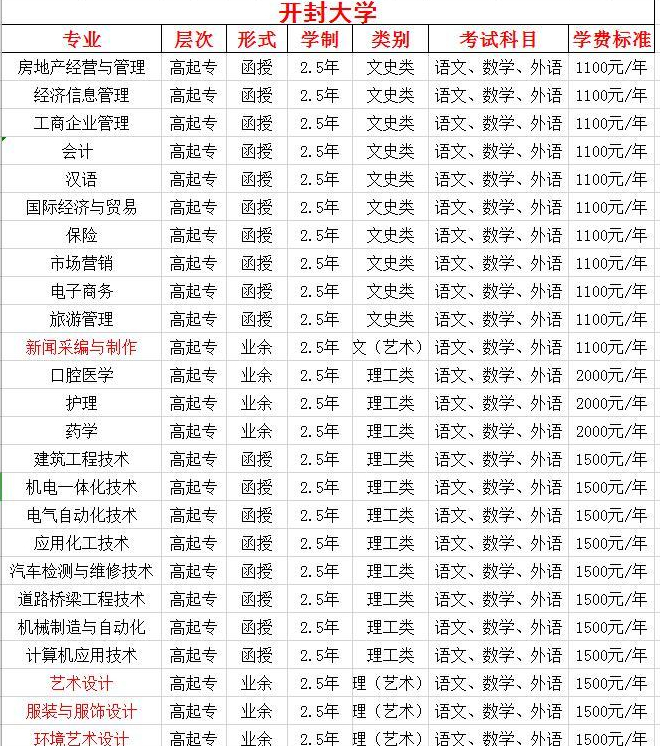 开封大学

| 专业 | 层次 | 形式 | 学制 | 类别 | 考试科目 | 学费标准 |
|---|---|---|---|---|---|---|
| 房地产经营与管理 | 高起专 | 函授 | 2.5年 | 文史类 | 语文、数学、外语 | 1100元/年 |
| 经济信息管理 | 高起专 | 函授 | 2.5年 | 文史类 | 语文、数学、外语 | 1100元/年 |
| 工商企业管理 | 高起专 | 函授 | 2.5年 | 文史类 | 语文、数学、外语 | 1100元/年 |
| 会计 | 高起专 | 函授 | 2.5年 | 文史类 | 语文、数学、外语 | 1100元/年 |
| 汉语 | 高起专 | 函授 | 2.5年 | 文史类 | 语文、数学、外语 | 1100元/年 |
| 国际经济与贸易 | 高起专 | 函授 | 2.5年 | 文史类 | 语文、数学、外语 | 1100元/年 |
| 保险 | 高起专 | 函授 | 2.5年 | 文史类 | 语文、数学、外语 | 1100元/年 |
| 市场营销 | 高起专 | 函授 | 2.5年 | 文史类 | 语文、数学、外语 | 1100元/年 |
| 电子商务 | 高起专 | 函授 | 2.5年 | 文史类 | 语文、数学、外语 | 1100元/年 |
| 旅游管理 | 高起专 | 函授 | 2.5年 | 文史类 | 语文、数学、外语 | 1100元/年 |
| 新闻采编与制作 | 高起专 | 业余 | 2.5年 | 文（艺术） | 语文、数学、外语 | 1100元/年 |
| 口腔医学 | 高起专 | 业余 | 2.5年 | 理工类 | 语文、数学、外语 | 2000元/年 |
| 护理 | 高起专 | 业余 | 2.5年 | 理工类 | 语文、数学、外语 | 2000元/年 |
| 药学 | 高起专 | 业余 | 2.5年 | 理工类 | 语文、数学、外语 | 2000元/年 |
| 建筑工程技术 | 高起专 | 函授 | 2.5年 | 理工类 | 语文、数学、外语 | 1500元/年 |
| 机电一体化技术 | 高起专 | 函授 | 2.5年 | 理工类 | 语文、数学、外语 | 1500元/年 |
| 电气自动化技术 | 高起专 | 函授 | 2.5年 | 理工类 | 语文、数学、外语 | 1500元/年 |
| 应用化工技术 | 高起专 | 函授 | 2.5年 | 理工类 | 语文、数学、外语 | 1500元/年 |
| 汽车检测与维修技术 | 高起专 | 函授 | 2.5年 | 理工类 | 语文、数学、外语 | 1500元/年 |
| 道路桥梁工程技术 | 高起专 | 函授 | 2.5年 | 理工类 | 语文、数学、外语 | 1500元/年 |
| 机械制造与自动化 | 高起专 | 函授 | 2.5年 | 理工类 | 语文、数学、外语 | 1500元/年 |
| 计算机应用技术 | 高起专 | 函授 | 2.5年 | 理工类 | 语文、数学、外语 | 1500元/年 |
| 艺术设计 | 高起专 | 业余 | 2.5年 | 理（艺术） | 语文、数学、外语 | 1500元/年 |
| 服装与服饰设计 | 高起专 | 业余 | 2.5年 | 理（艺术） | 语文、数学、外语 | 1500元/年 |
| 环境艺术设计 | 高起专 | 业余 | 2.5年 | 理（艺术） | 语文、数学、外语 | 1500元/年 |